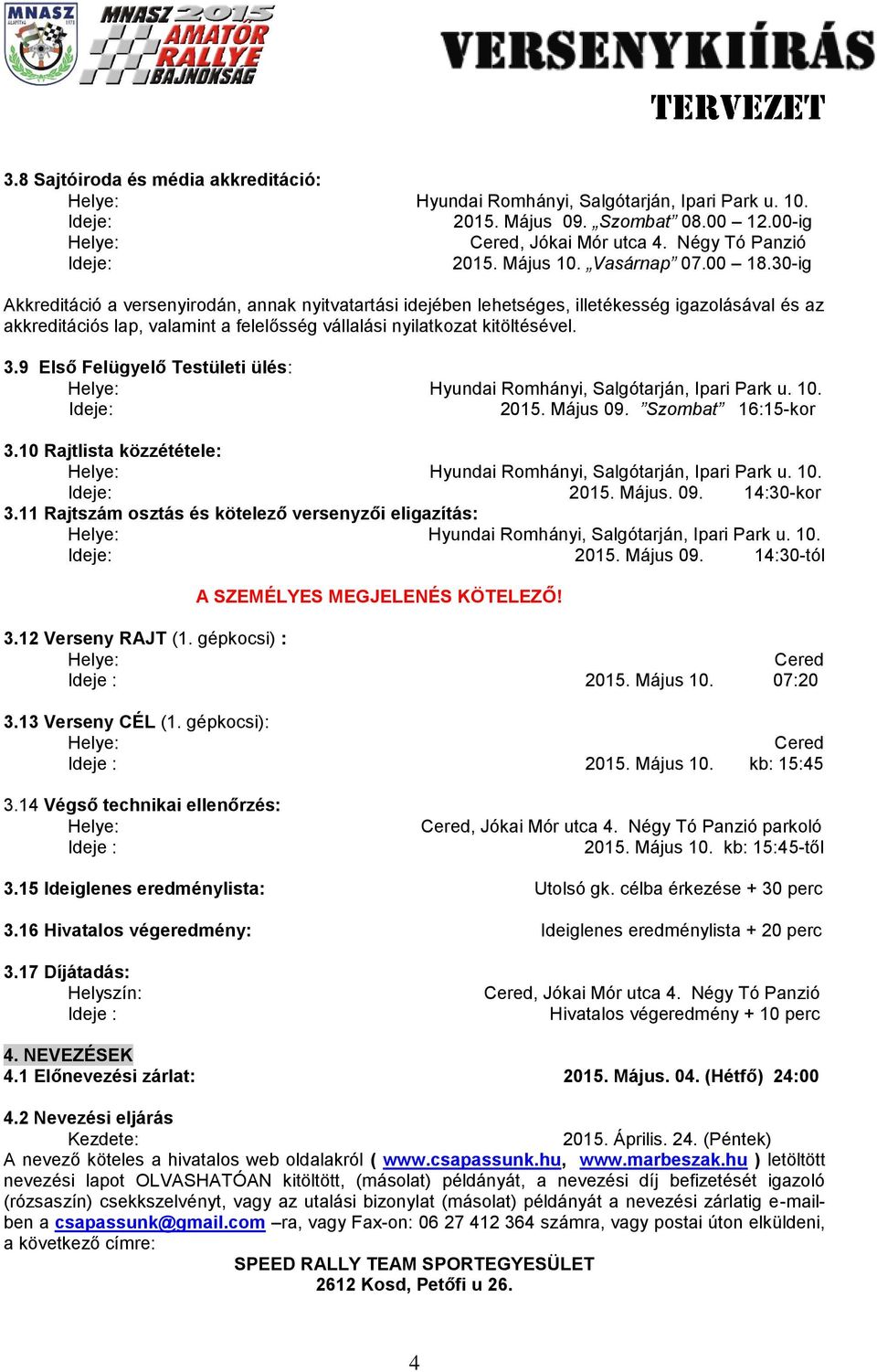 MNASZ

MNASZ 2015 AMATŐR RALLYE BAJNOKSÁG

VERSENYKIÍRÁS

TERVEZET

3.8 Sajtóiroda és média akkreditáció:
Helye: Hyundai Romhányi, Salgótarján, Ipari Park u. 10.
Ideje: 2015. Május 09. „Szombat” 08.00 – 12.00-ig
Helye: Cered, Jókai Mór utca 4. Négy Tó Panzió
Ideje: 2015. Május 10. „Vasárnap” 07.00 – 18.30-ig

Akkreditáció a versenyirodán, annak nyitvatartási idejében lehetséges, illetékesség igazolásával és az akkreditációs lap, valamint a felelősség vállalási nyilatkozat kitöltésével.

3.9 Első Felügyelő Testületi ülés:
Helye: Hyundai Romhányi, Salgótarján, Ipari Park u. 10.
Ideje: 2015. Május 09. ”Szombat” 16:15-kor

3.10 Rajtlista közzététele:
Helye: Hyundai Romhányi, Salgótarján, Ipari Park u. 10.
Ideje: 2015. Május. 09. 14:30-kor
3.11 Rajtszám osztás és kötelező versenyzői eligazítás:
Helye: Hyundai Romhányi, Salgótarján, Ipari Park u. 10.
Ideje: 2015. Május 09. 14:30-tól

A SZEMÉLYES MEGJELENÉS KÖTELEZŐ!

3.12 Verseny RAJT (1. gépkocsi) :
Helye: Cered
Ideje : 2015. Május 10. 07:20

3.13 Verseny CÉL (1. gépkocsi):
Helye: Cered
Ideje : 2015. Május 10. kb: 15:45

3.14 Végső technikai ellenőrzés:
Helye: Cered, Jókai Mór utca 4. Négy Tó Panzió parkoló
Ideje : 2015. Május 10. kb: 15:45-től

3.15 Ideiglenes eredménylista: Utolsó gk. célba érkezése + 30 perc

3.16 Hivatalos végeredmény: Ideiglenes eredménylista + 20 perc

3.17 Díjátadás:
Helyszín: Cered, Jókai Mór utca 4. Négy Tó Panzió
Ideje : Hivatalos végeredmény + 10 perc

4. NEVEZÉSEK
4.1 Előnevezési zárlat: 2015. Május. 04. (Hétfő) 24:00

4.2 Nevezési eljárás
Kezdete: 2015. Április. 24. (Péntek)
A nevező köteles a hivatalos web oldalakról ( www.csapassunk.hu, www.marbeszak.hu ) letöltött nevezési lapot OLVASHATÓAN kitöltött, (másolat) példányát, a nevezési díj befizetését igazoló (rózsaszín) csekkszelvényt, vagy az utalási bizonylat (másolat) példányát a nevezési zárlatig e-mailben a csapassunk@gmail.com –ra, vagy Fax-on: 06 27 412 364 számra, vagy postai úton elküldeni, a következő címre:

SPEED RALLY TEAM SPORTEGYESÜLET
2612 Kosd, Petőfi u 26.

4